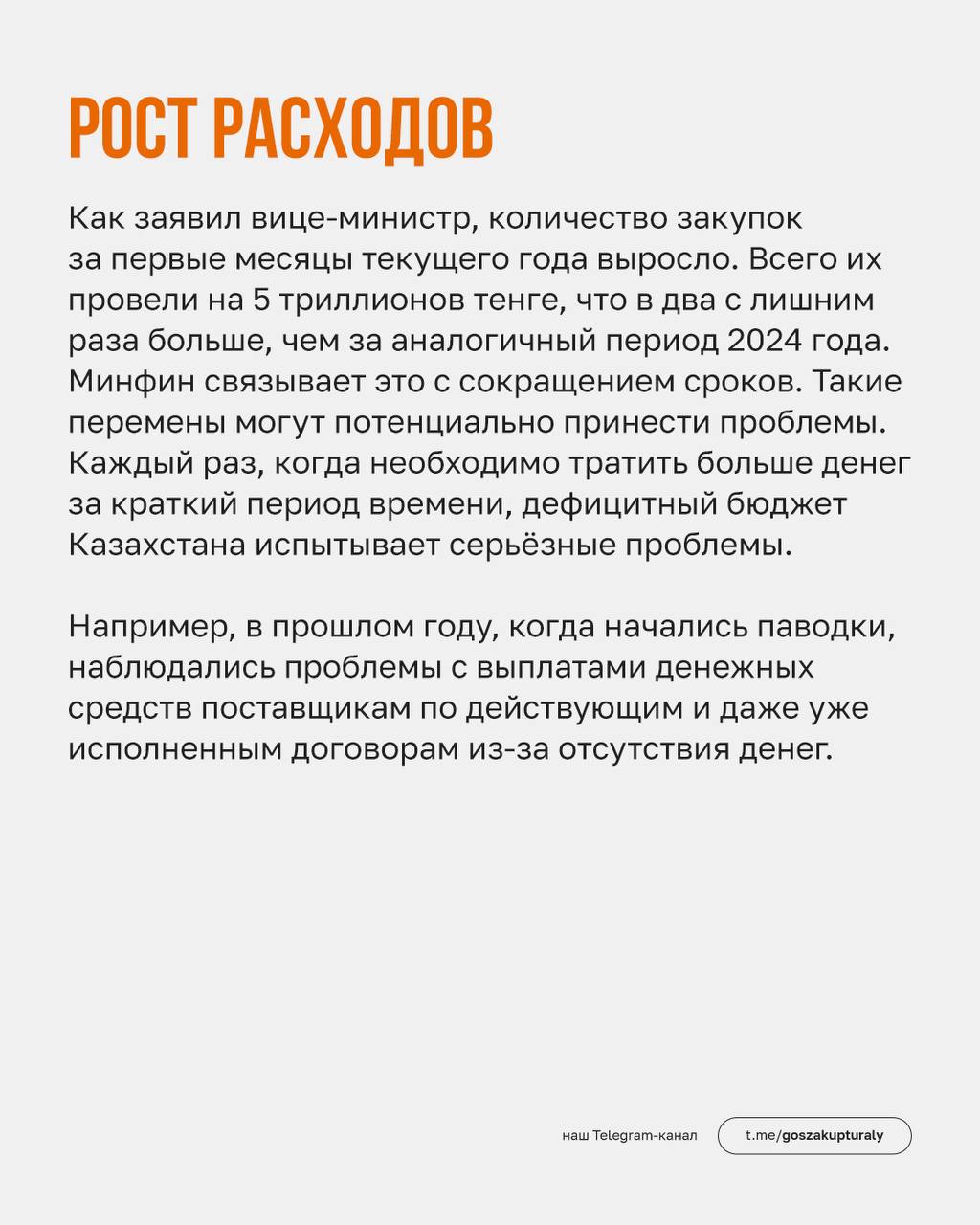 РОСТ РАСХОДОВ

Как заявил вице-министр, количество закупок за первые месяцы текущего года выросло. Всего их провели на 5 триллионов тенге, что в два с лишним раза больше, чем за аналогичный период 2024 года. Минфин связывает это с сокращением сроков. Такие перемены могут потенциально принести проблемы. Каждый раз, когда необходимо тратить больше денег за краткий период времени, дефицитный бюджет Казахстана испытывает серьёзные проблемы.

Например, в прошлом году, когда начались паводки, наблюдались проблемы с выплатами денежных средств поставщикам по действующим и даже уже исполненным договорам из-за отсутствия денег.

наш Telegram-канал

t.me/goszakupturaly